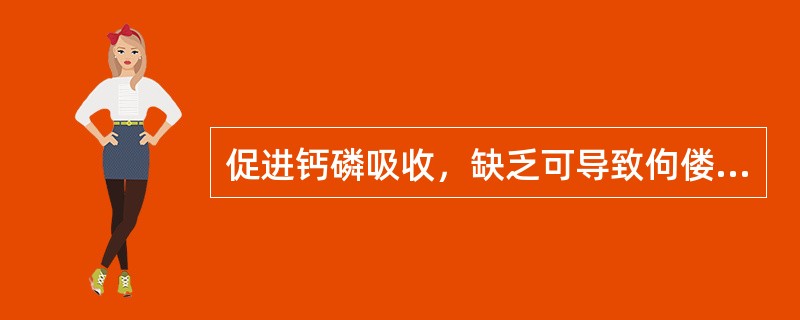 促进钙磷吸收，缺乏可导致佝偻...